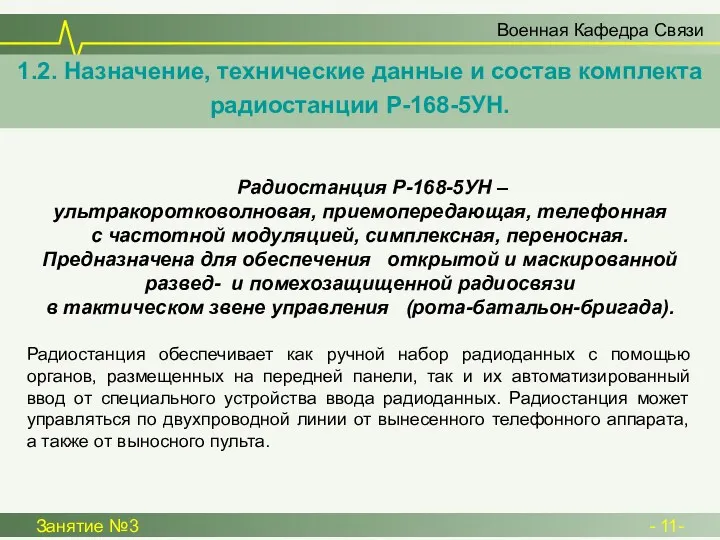 Военная Кафедра Связи

1.2. Назначение, технические данные и состав комплекта радиостанции Р-168-5УН.

Радиостанция Р-168-5УН – ультракоротковолновая, приемопередающая, телефонная с частотной модуляцией, симплексная, переносная. Предназначена для обеспечения открытой и маскированной развед- и помехозащищенной радиосвязи в тактическом звене управления (рота-батальон-бригада).

Радиостанция обеспечивает как ручной набор радиоданных с помощью органов, размещенных на передней панели, так и их автоматизированный ввод от специального устройства ввода радиоданных. Радиостанция может управляться по двухпроводной линии от вынесенного телефонного аппарата, а также от выносного пульта.

Занятие №3

- 11-